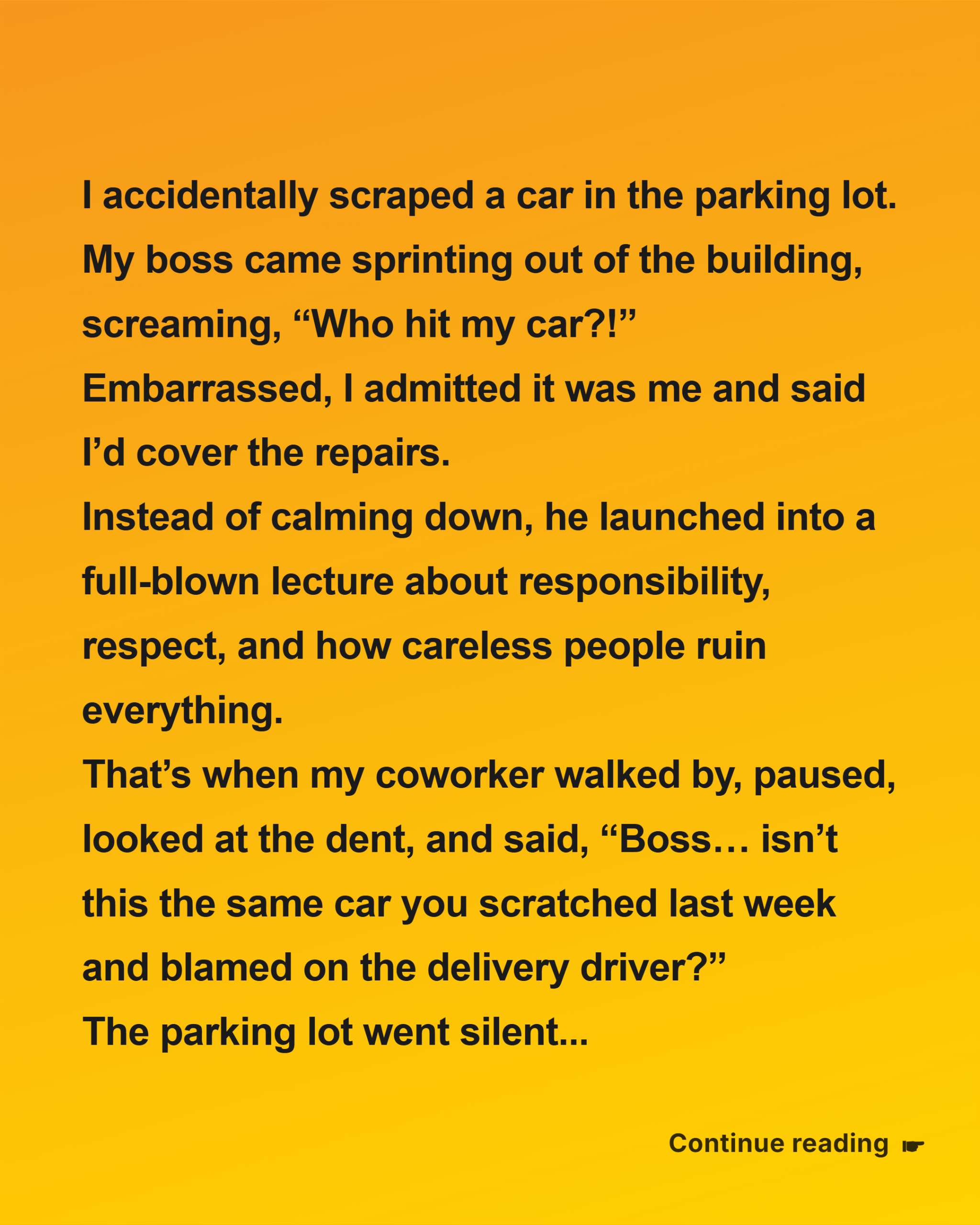 I accidentally scraped a car in the parking lot.

My boss came sprinting out of the building, screaming, "Who hit my car?!"

Embarrassed, I admitted it was me and said I'd cover the repairs.

Instead of calming down, he launched into a full-blown lecture about responsibility, respect, and how careless people ruin everything.

That's when my coworker walked by, paused, looked at the dent, and said, "Boss… isn't this the same car you scratched last week and blamed on the delivery driver?"

The parking lot went silent...

Continue reading ☛